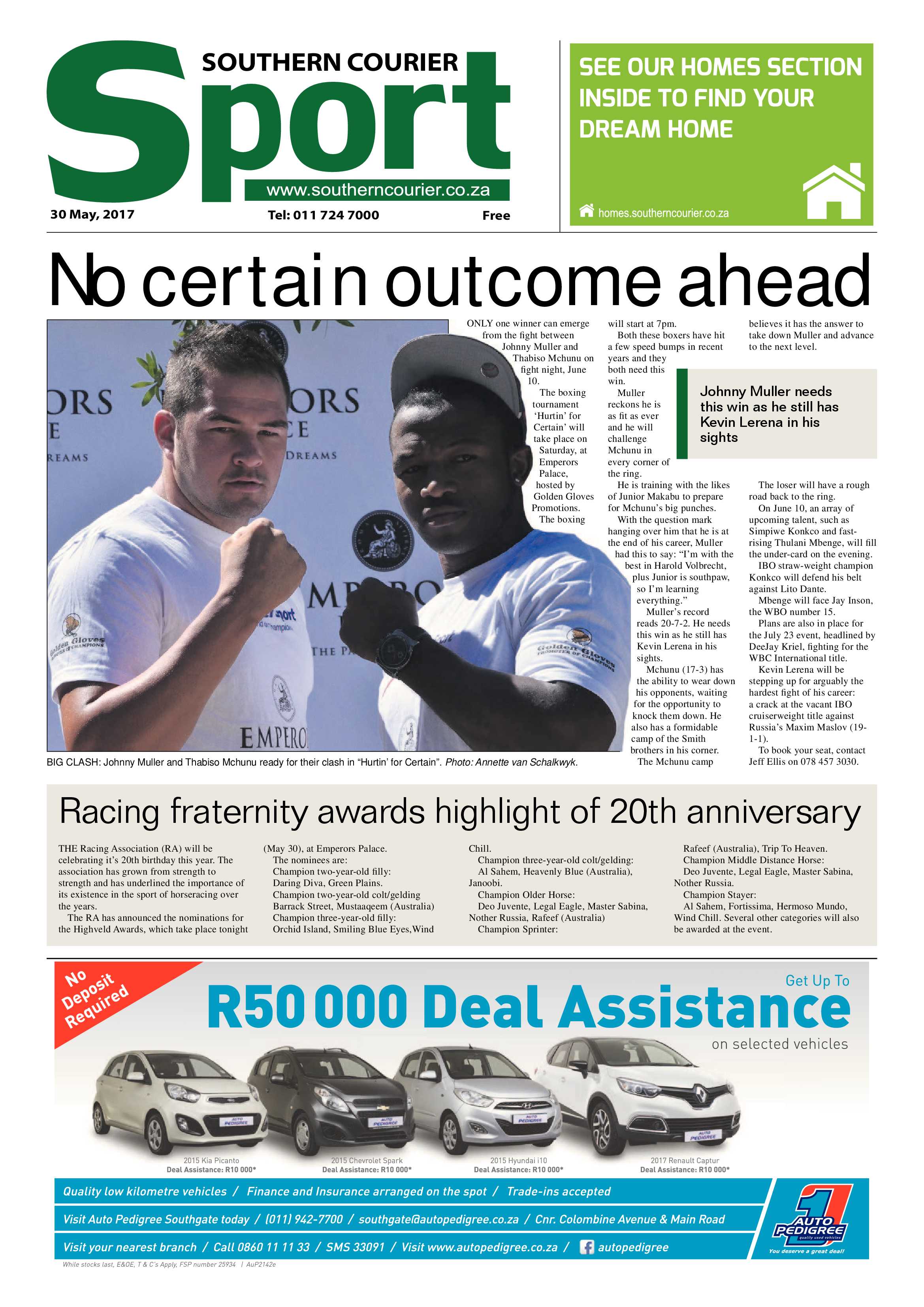 SOUTHERN COURIER
Sport
www.southerncourier.co.za
30 May, 2017
Tel: 011 724 7000
Free

SEE OUR HOMES SECTION INSIDE TO FIND YOUR DREAM HOME
homes.southerncourier.co.za

No certain outcome ahead

BIG CLASH: Johnny Muller and Thabiso Mchunu ready for their clash in "Hurtin' for Certain". Photo: Annette van Schalkwyk.

ONLY one winner can emerge from the fight between Johnny Muller and Thabiso Mchunu on fight night, June 10.

The boxing tournament 'Hurtin' for Certain' will take place on Saturday, at Emperors Palace, hosted by Golden Gloves Promotions.

The boxing will start at 7pm.

Both these boxers have hit a few speed bumps in recent years and they both need this win.

Muller reckons he is as fit as ever and he will challenge Mchunu in every corner of the ring.

He is training with the likes of Junior Makabu to prepare for Mchunu's big punches.

With the question mark hanging over him that he is at the end of his career, Muller had this to say: "I'm with the best in Harold Volbrecht, plus Junior is southpaw, so I'm learning everything."

Muller's record reads 20-7-2. He needs this win as he still has Kevin Lerena in his sights.

Mchunu (17-3) has the ability to wear down his opponents, waiting for the opportunity to knock them down. He also has a formidable camp of the Smith brothers in his corner.

The Mchunu camp believes it has the answer to take down Muller and advance to the next level.

Johnny Muller needs this win as he still has Kevin Lerena in his sights

The loser will have a rough road back to the ring.

On June 10, an array of upcoming talent, such as Simpiwe Konkco and fast-rising Thulani Mbenge, will fill the under-card on the evening.

IBO straw-weight champion Konkco will defend his belt against Lito Dante.

Mbenge will face Jay Inson, the WBO number 15.

Plans are also in place for the July 23 event, headlined by DeeJay Kriel, fighting for the WBC International title.

Kevin Lerena will be stepping up for arguably the hardest fight of his career: a crack at the vacant IBO cruiserweight title against Russia's Maxim Maslov (19-1-1).

To book your seat, contact Jeff Ellis on 078 457 3030.

Racing fraternity awards highlight of 20th anniversary

THE Racing Association (RA) will be celebrating it's 20th birthday this year. The association has grown from strength to strength and has underlined the importance of its existence in the sport of horseracing over the years.

The RA has announced the nominations for the Highveld Awards, which take place tonight (May 30), at Emperors Palace.

The nominees are:
Champion two-year-old filly:
Daring Diva, Green Plains.
Champion two-year-old colt/gelding
Barrack Street, Mustaaqeem (Australia)
Champion three-year-old filly:
Orchid Island, Smiling Blue Eyes,Wind Chill.
Champion three-year-old colt/gelding:
Al Sahem, Heavenly Blue (Australia), Janoobi.
Champion Older Horse:
Deo Juvente, Legal Eagle, Master Sabina, Nother Russia, Rafeef (Australia)
Champion Sprinter:
Rafeef (Australia), Trip To Heaven.
Champion Middle Distance Horse:
Deo Juvente, Legal Eagle, Master Sabina, Nother Russia.
Champion Stayer:
Al Sahem, Fortissima, Hermoso Mundo, Wind Chill. Several other categories will also be awarded at the event.

No Deposit Required
Get Up To
R50 000 Deal Assistance
on selected vehicles

2015 Kia Picanto
Deal Assistance: R10 000*
2015 Chevrolet Spark
Deal Assistance: R10 000*
2015 Hyundai i10
Deal Assistance: R10 000*
2017 Renault Captur
Deal Assistance: R10 000*

Quality low kilometre vehicles / Finance and Insurance arranged on the spot / Trade-ins accepted
Visit Auto Pedigree Southgate today / (011) 942-7700 / southgate@autopedigree.co.za / Cnr. Colombine Avenue & Main Road
Visit your nearest branch / Call 0860 11 11 33 / SMS 33091 / Visit www.autopedigree.co.za / autopedigree
AUTO PEDIGREE quality used vehicles
You deserve a great deal!
While stocks last, E&OE, T & C's Apply, FSP number 25934 | AuP2142e